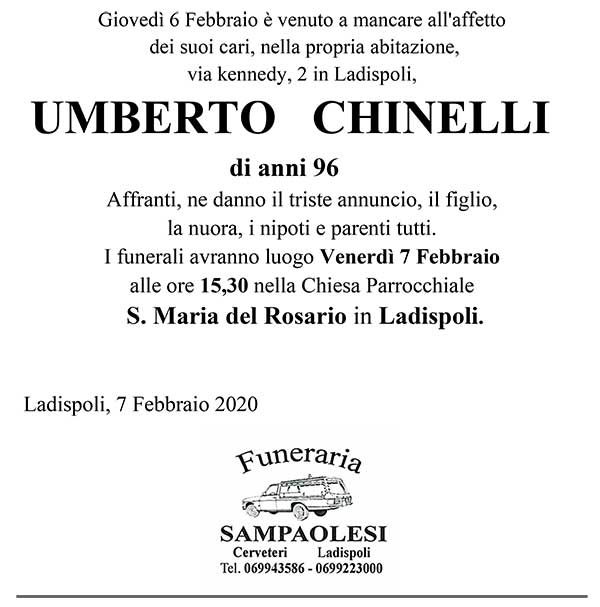 Giovedì 6 Febbraio è venuto a mancare all'affetto dei suoi cari, nella propria abitazione, via kennedy, 2 in Ladispoli,

UMBERTO CHINELLI

di anni 96

Affranti, ne danno il triste annuncio, il figlio, la nuora, i nipoti e parenti tutti.
I funerali avranno luogo Venerdì 7 Febbraio alle ore 15,30 nella Chiesa Parrocchiale S. Maria del Rosario in Ladispoli.

Ladispoli, 7 Febbraio 2020

Funeraria

SAMPAOLESI
Cerveteri Ladispoli
Tel. 069943586 - 0699223000